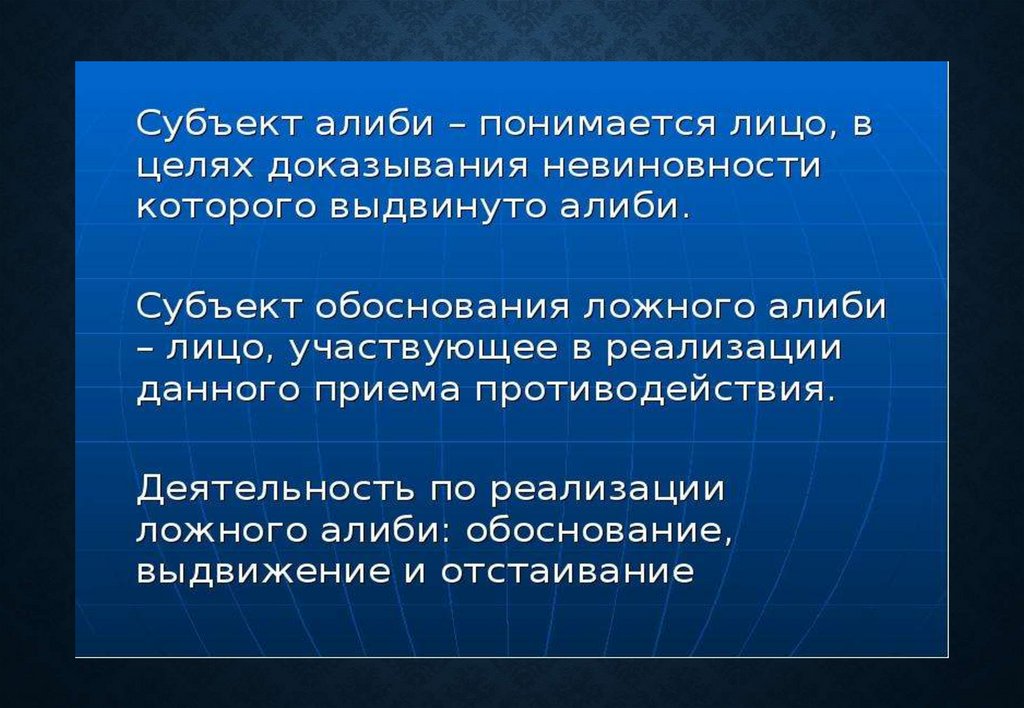 Субъект алиби – понимается лицо, в целях доказывания невиновности которого выдвинуто алиби.

Субъект обоснования ложного алиби – лицо, участвующее в реализации данного приема противодействия.

Деятельность по реализации ложного алиби: обоснование, выдвижение и отстаивание